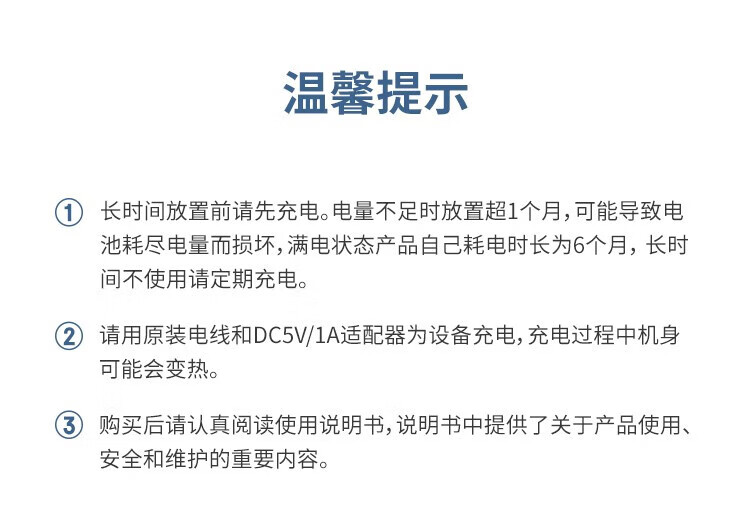 温馨提示

① 长时间放置前请先充电。电量不足时放置超1个月，可能导致电池耗尽电量而损坏，满电状态产品自己耗电时长为6个月，长时间不使用请定期充电。

② 请用原装电线和DC5V/1A适配器为设备充电，充电过程中机身可能会变热。

③ 购买后请认真阅读使用说明书，说明书中提供了关于产品使用、安全和维护的重要内容。